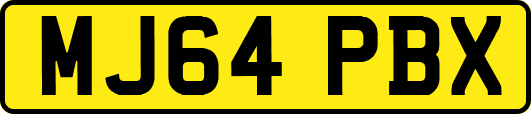 MJ64 PBX